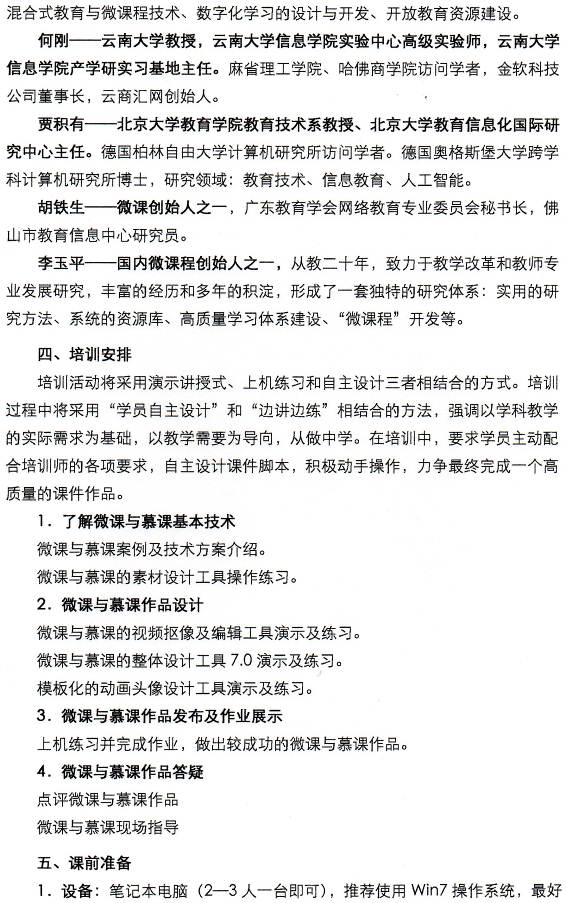 混合式教育与微课程技术、数字化学习的设计与开发、开放教育资源建设。

何刚——云南大学教授，云南大学信息学院实验中心高级实验师，云南大学信息学院产学研实习基地主任。麻省理工学院、哈佛商学院访问学者，金软科技公司董事长，云商汇网创始人。

贾积有——北京大学教育学院教育技术系教授、北京大学教育信息化国际研究中心主任。德国柏林自由大学计算机研究所访问学者。德国奥格斯堡大学跨学科计算机研究所博士，研究领域：教育技术、信息教育、人工智能。

胡铁生——微课创始人之一，广东教育学会网络教育专业委员会秘书长，佛山市教育信息中心研究员。

李玉平——国内微课程创始人之一，从教二十年，致力于教学改革和教师专业发展研究，丰富的经历和多年的积淀，形成了一套独特的研究体系：实用的研究方法、系统的资源库、高质量学习体系建设、“微课程”开发等。

四、培训安排

培训活动将采用演示讲授式、上机练习和自主设计三者相结合的方式。培训过程中将采用“学员自主设计”和“边讲边练”相结合的方法，强调以学科教学的实际需求为基础，以教学需要为导向，从做中学。在培训中，要求学员主动配合培训师的各项要求，自主设计课件脚本，积极动手操作，力争最终完成一个高质量的课件作品。

1．了解微课与慕课基本技术

微课与慕课案例及技术方案介绍。

微课与慕课的素材设计工具操作练习。

2．微课与慕课作品设计

微课与慕课的视频抠像及编辑工具演示及练习。

微课与慕课的整体设计工具 7.0 演示及练习。

模板化的动画头像设计工具演示及练习。

3．微课与慕课作品发布及作业展示

上机练习并完成作业，做出较成功的微课与慕课作品。

4．微课与慕课作品答疑

点评微课与慕课作品

微课与慕课现场指导

五、课前准备

1．设备：笔记本电脑（2—3 人一台即可），推荐使用 Win7 操作系统，最好